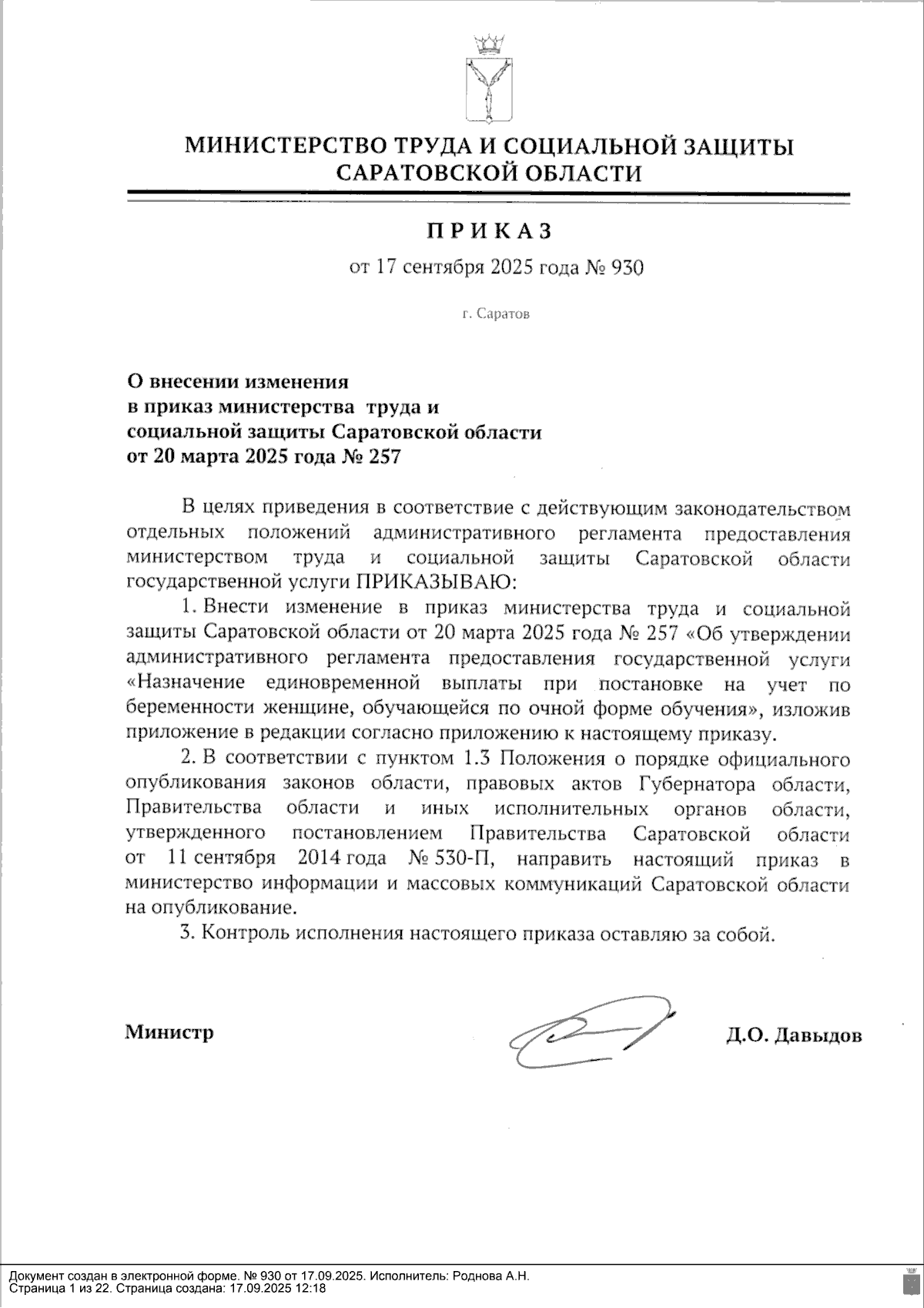 МИНИСТЕРСТВО ТРУДА И СОЦИАЛЬНОЙ ЗАЩИТЫ САРАТОВСКОЙ ОБЛАСТИ

ПРИКАЗ

от 17 сентября 2025 года № 930

г. Саратов

О внесении изменения в приказ министерства труда и социальной защиты Саратовской области от 20 марта 2025 года № 257

В целях приведения в соответствие с действующим законодательством отдельных положений административного регламента предоставления министерством труда и социальной защиты Саратовской области государственной услуги ПРИКАЗЫВАЮ:

1. Внести изменение в приказ министерства труда и социальной защиты Саратовской области от 20 марта 2025 года № 257 «Об утверждении административного регламента предоставления государственной услуги «Назначение единовременной выплаты при постановке на учет по беременности женщине, обучающейся по очной форме обучения», изложив приложение в редакции согласно приложению к настоящему приказу.

2. В соответствии с пунктом 1.3 Положения о порядке официального опубликования законов области, правовых актов Губернатора области, Правительства области и иных исполнительных органов области, утвержденного постановлением Правительства Саратовской области от 11 сентября 2014 года № 530-П, направить настоящий приказ в министерство информации и массовых коммуникаций Саратовской области на опубликование.

3. Контроль исполнения настоящего приказа оставляю за собой.

Министр Д.О. Давыдов

Документ создан в электронной форме. № 930 от 17.09.2025. Исполнитель: Роднова А.Н.
Страница 1 из 22. Страница создана: 17.09.2025 12:18